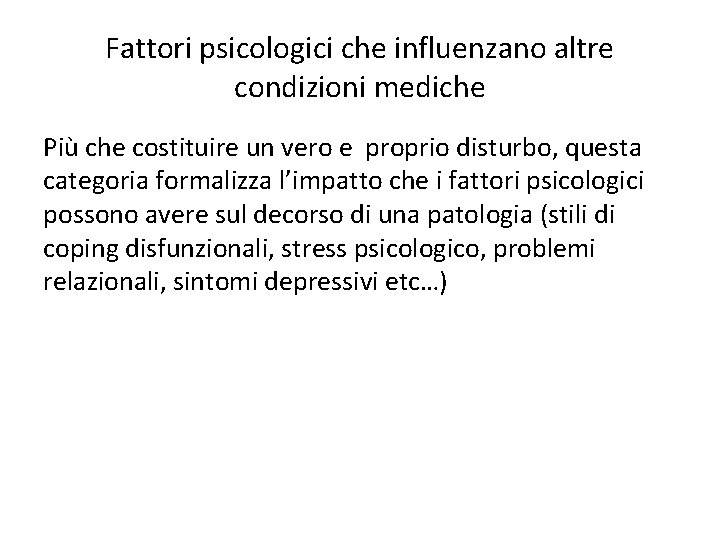 Fattori psicologici che influenzano altre condizioni mediche

Più che costituire un vero e proprio disturbo, questa categoria formalizza l’impatto che i fattori psicologici possono avere sul decorso di una patologia (stili di coping disfunzionali, stress psicologico, problemi relazionali, sintomi depressivi etc…)